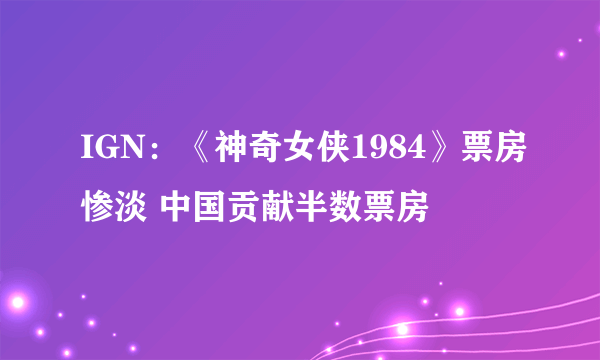 IGN：《神奇女侠1984》票房惨淡 中国贡献半数票房